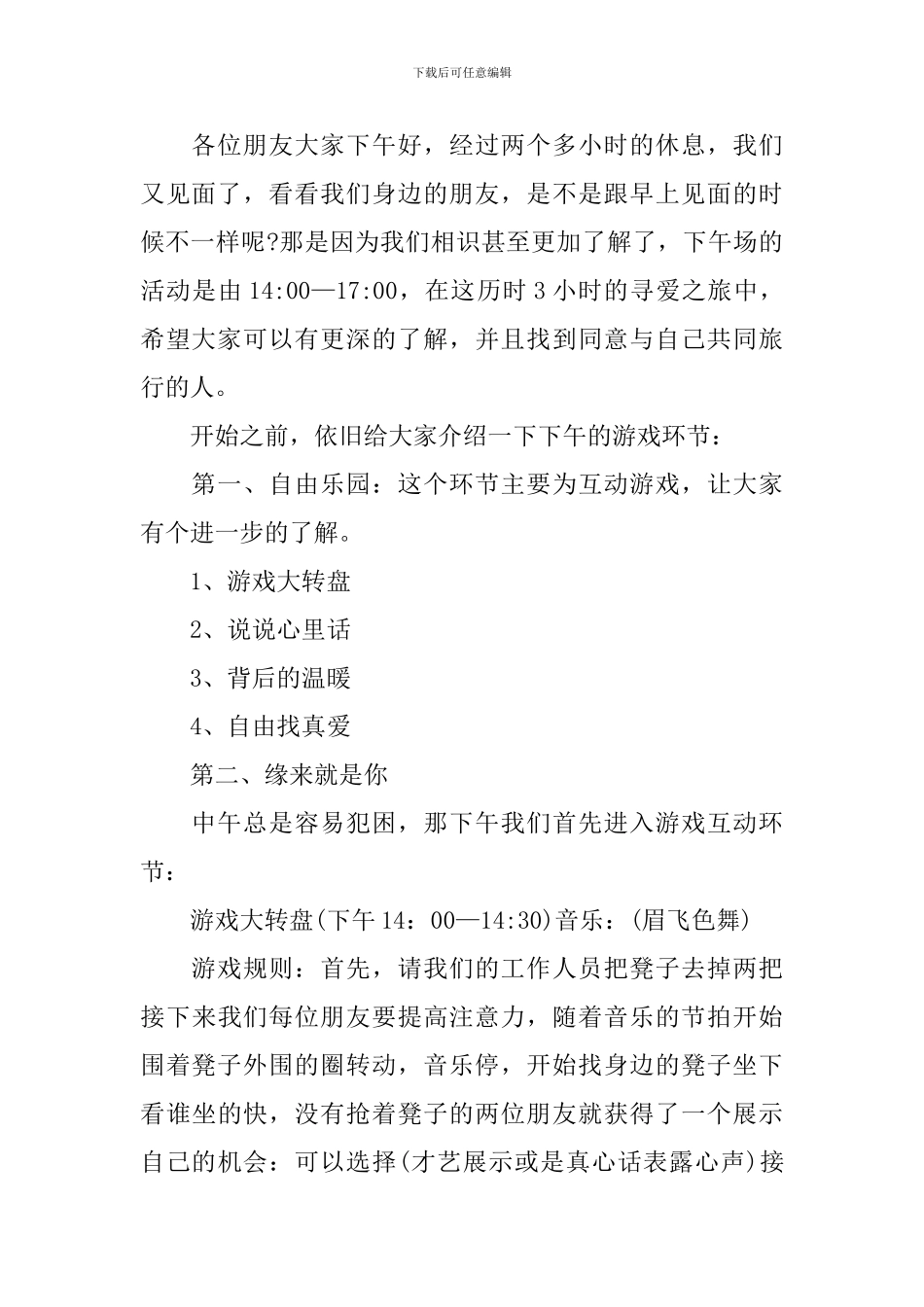 下载后可任意编辑

各位朋友大家下午好，经过两个多小时的休息，我们又见面了，看看我们身边的朋友，是不是跟早上见面的时候不一样呢?那是因为我们相识甚至更加了解了，下午场的活动是由14:00—17:00，在这历时3小时的寻爱之旅中，希望大家可以有更深的了解，并且找到同意与自己共同旅行的人。

开始之前，依旧给大家介绍一下下午的游戏环节：

第一、自由乐园：这个环节主要为互动游戏，让大家有个进一步的了解。

1、游戏大转盘

2、说说心里话

3、背后的温暖

4、自由找真爱

第二、缘来就是你

中午总是容易犯困，那下午我们首先进入游戏互动环节：

游戏大转盘(下午14：00—14:30)音乐：(眉飞色舞)

游戏规则：首先，请我们的工作人员把凳子去掉两把接下来我们每位朋友要提高注意力，随着音乐的节拍开始围着凳子外围的圈转动，音乐停，开始找身边的凳子坐下看谁坐的快，没有抢着凳子的两位朋友就获得了一个展示自己的机会：可以选择(才艺展示或是真心话表露心声)接